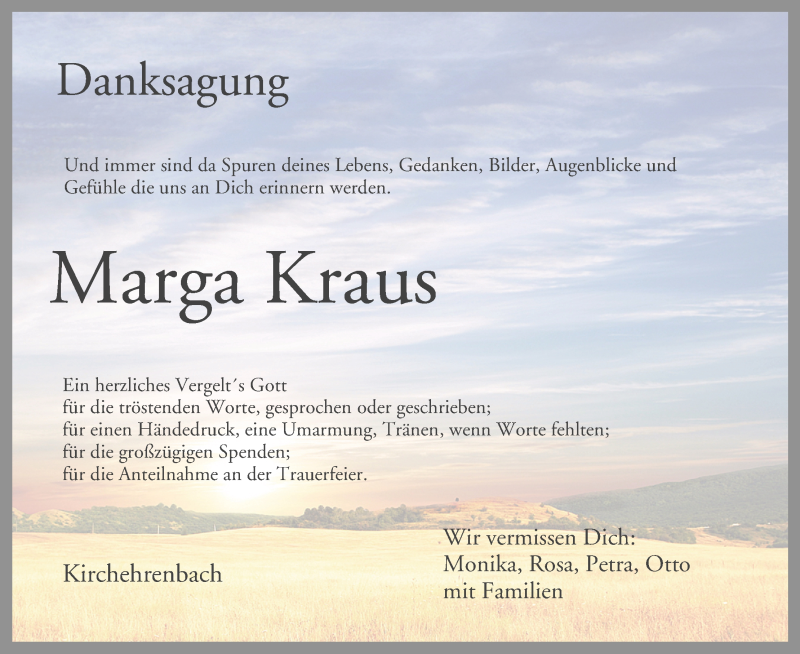 Danksagung

Und immer sind da Spuren deines Lebens, Gedanken, Bilder, Augenblicke und Gefühle die uns an Dich erinnern werden.

Marga Kraus

Ein herzliches Vergelt´s Gott
für die tröstenden Worte, gesprochen oder geschrieben;
für einen Händedruck, eine Umarmung, Tränen, wenn Worte fehlten;
für die großzügigen Spenden;
für die Anteilnahme an der Trauerfeier.

Kirchehrenbach

Wir vermissen Dich:
Monika, Rosa, Petra, Otto
mit Familien